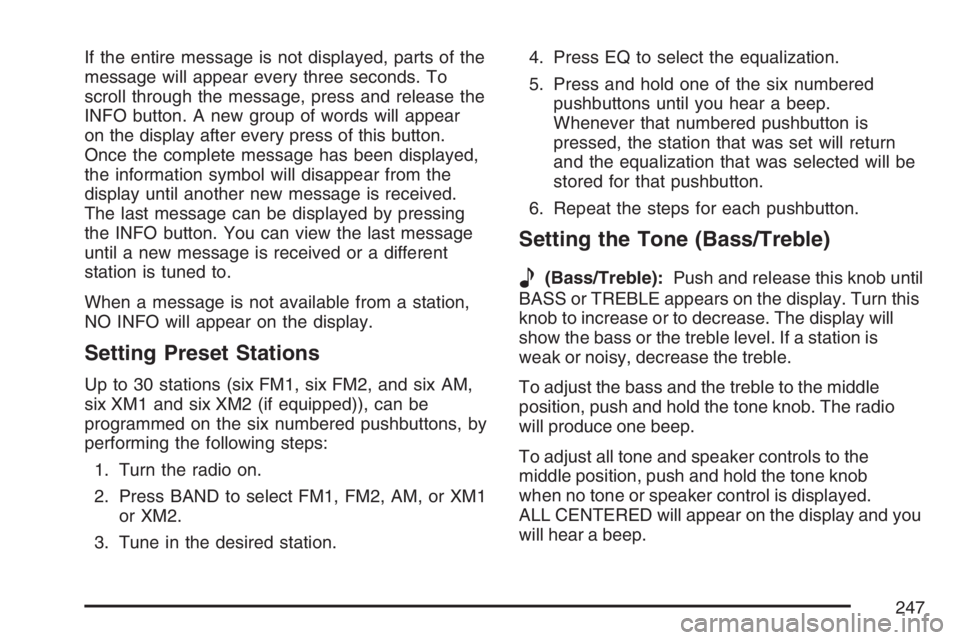 If the entire message is not displayed, parts of the message will appear every three seconds. To scroll through the message, press and release the INFO button. A new group of words will appear on the display after every press of this button. Once the complete message has been displayed, the information symbol will disappear from the display until another new message is received. The last message can be displayed by pressing the INFO button. You can view the last message until a new message is received or a different station is tuned to.

When a message is not available from a station, NO INFO will appear on the display.

Setting Preset Stations

Up to 30 stations (six FM1, six FM2, and six AM, six XM1 and six XM2 (if equipped)), can be programmed on the six numbered pushbuttons, by performing the following steps:

1. Turn the radio on.

2. Press BAND to select FM1, FM2, AM, or XM1 or XM2.

3. Tune in the desired station.

4. Press EQ to select the equalization.

5. Press and hold one of the six numbered pushbuttons until you hear a beep. Whenever that numbered pushbutton is pressed, the station that was set will return and the equalization that was selected will be stored for that pushbutton.

6. Repeat the steps for each pushbutton.

Setting the Tone (Bass/Treble)

(Bass/Treble): Push and release this knob until BASS or TREBLE appears on the display. Turn this knob to increase or to decrease. The display will show the bass or the treble level. If a station is weak or noisy, decrease the treble.

To adjust the bass and the treble to the middle position, push and hold the tone knob. The radio will produce one beep.

To adjust all tone and speaker controls to the middle position, push and hold the tone knob when no tone or speaker control is displayed. ALL CENTERED will appear on the display and you will hear a beep.

247

carmanualsonline.info